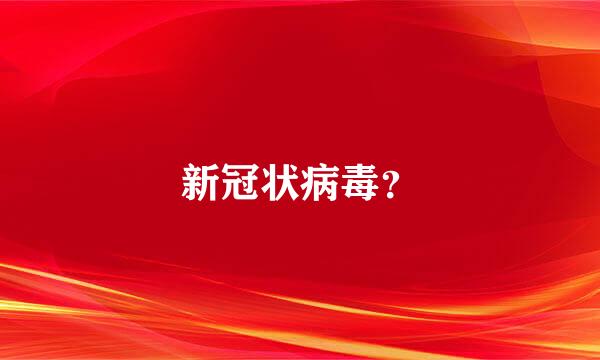 新冠状病毒?